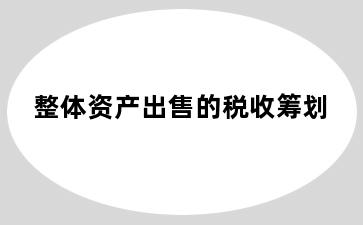 整体资产出售的税收筹划